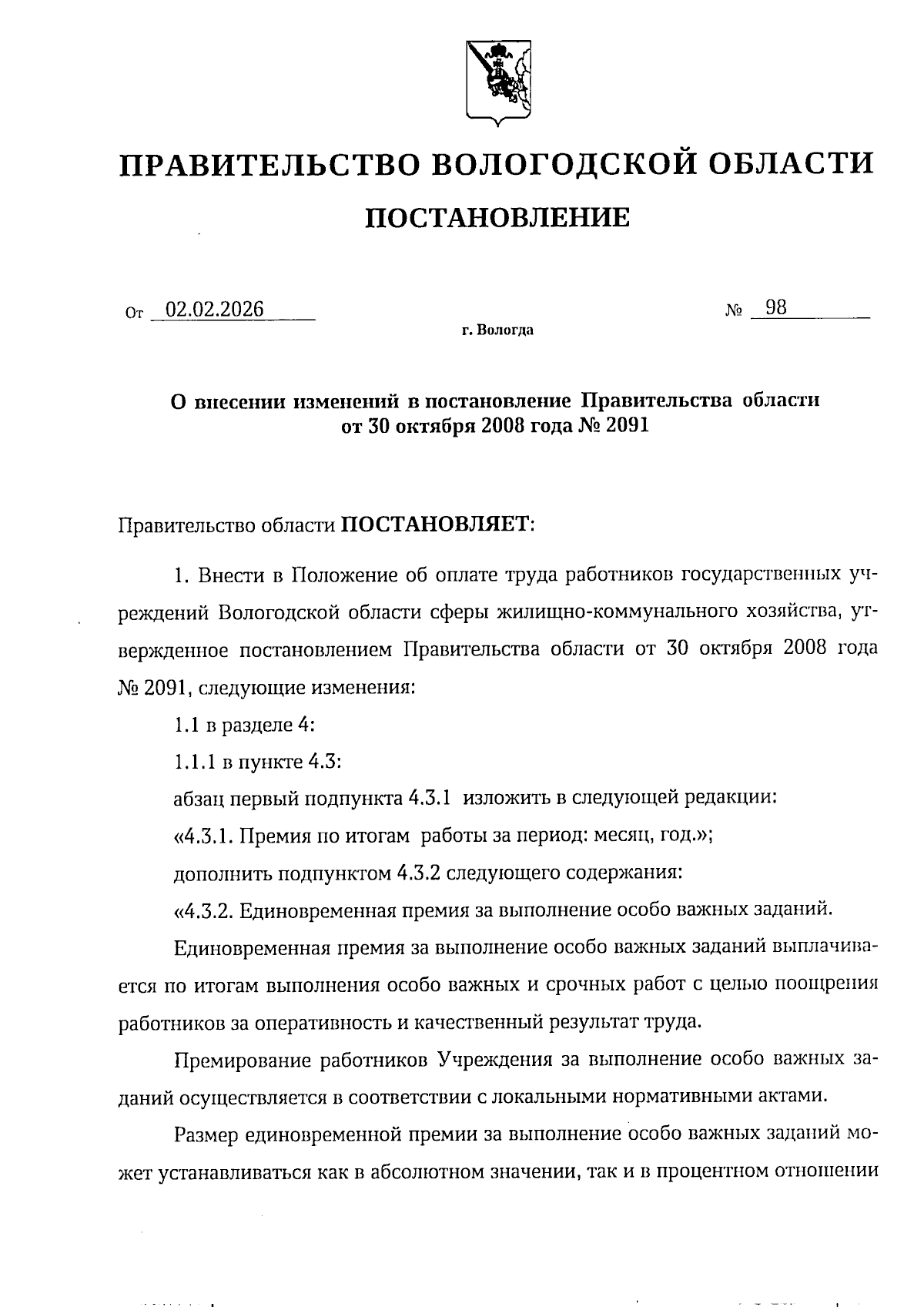 ПРАВИТЕЛЬСТВО ВОЛОГОДСКОЙ ОБЛАСТИ

ПОСТАНОВЛЕНИЕ

От 02.02.2026 № 98

г. Вологда

О внесении изменений в постановление Правительства области от 30 октября 2008 года № 2091

Правительство области ПОСТАНОВЛЯЕТ:

1. Внести в Положение об оплате труда работников государственных учреждений Вологодской области сферы жилищно-коммунального хозяйства, утвержденное постановлением Правительства области от 30 октября 2008 года № 2091, следующие изменения:

1.1 в разделе 4:

1.1.1 в пункте 4.3:

абзац первый подпункта 4.3.1 изложить в следующей редакции:

«4.3.1. Премия по итогам работы за период: месяц, год.»;

дополнить подпунктом 4.3.2 следующего содержания:

«4.3.2. Единовременная премия за выполнение особо важных заданий.

Единовременная премия за выполнение особо важных заданий выплачивается по итогам выполнения особо важных и срочных работ с целью поощрения работников за оперативность и качественный результат труда.

Премирование работников Учреждения за выполнение особо важных заданий осуществляется в соответствии с локальными нормативными актами.

Размер единовременной премии за выполнение особо важных заданий может устанавливаться как в абсолютном значении, так и в процентном отношении